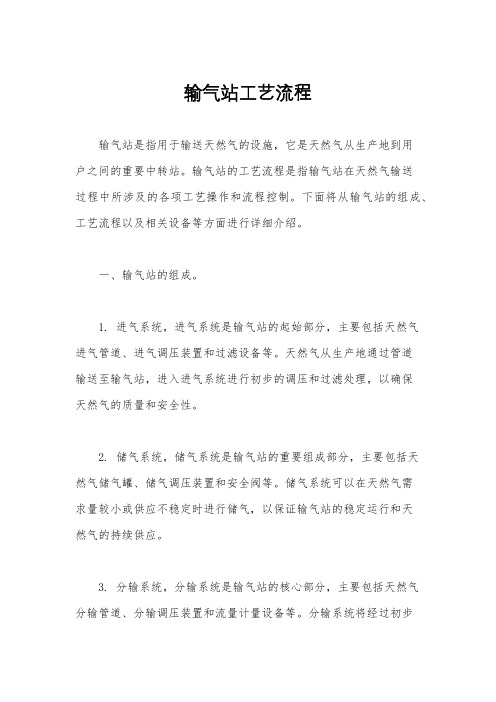 输气站工艺流程

输气站是指用于输送天然气的设施，它是天然气从生产地到用户之间的重要中转站。输气站的工艺流程是指输气站在天然气输送过程中所涉及的各项工艺操作和流程控制。下面将从输气站的组成、工艺流程以及相关设备等方面进行详细介绍。

一、输气站的组成。

1. 进气系统，进气系统是输气站的起始部分，主要包括天然气进气管道、进气调压装置和过滤设备等。天然气从生产地通过管道输送至输气站，进入进气系统进行初步的调压和过滤处理，以确保天然气的质量和安全性。

2. 储气系统，储气系统是输气站的重要组成部分，主要包括天然气储气罐、储气调压装置和安全阀等。储气系统可以在天然气需求量较小或供应不稳定时进行储气，以保证输气站的稳定运行和天然气的持续供应。

3. 分输系统，分输系统是输气站的核心部分，主要包括天然气分输管道、分输调压装置和流量计量设备等。分输系统将经过初步